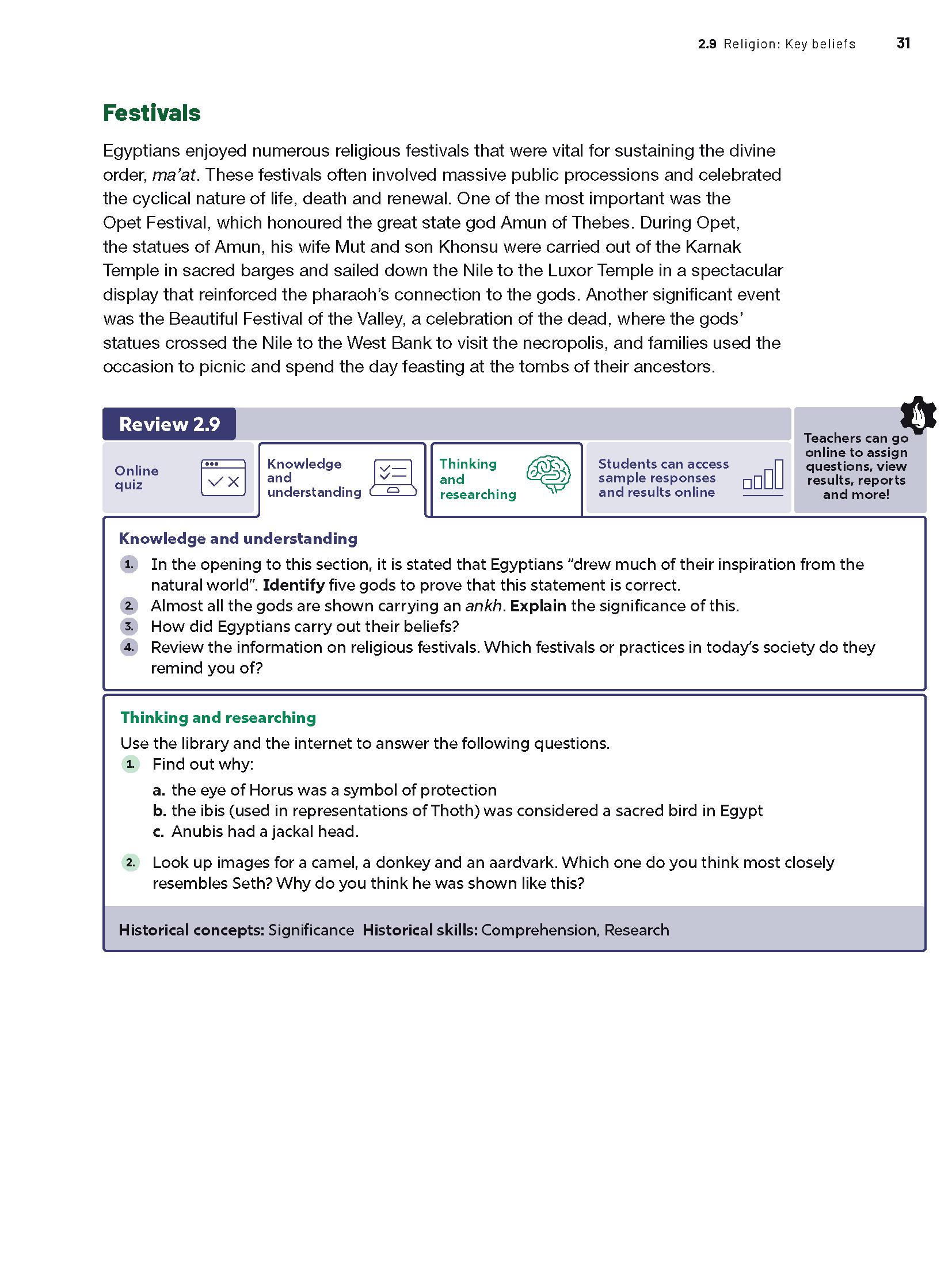 2.9 Religion: Key beliefs 31

Festivals

Egyptians enjoyed numerous religious festivals that were vital for sustaining the divine order, ma'at. These festivals often involved massive public processions and celebrated the cyclical nature of life, death and renewal. One of the most important was the Opet Festival, which honoured the great state god Amun of Thebes. During Opet, the statues of Amun, his wife Mut and son Khonsu were carried out of the Karnak Temple in sacred barges and sailed down the Nile to the Luxor Temple in a spectacular display that reinforced the pharaoh's connection to the gods. Another significant event was the Beautiful Festival of the Valley, a celebration of the dead, where the gods' statues crossed the Nile to the West Bank to visit the necropolis, and families used the occasion to picnic and spend the day feasting at the tombs of their ancestors.

Review 2.9

Online quiz

Knowledge and understanding

Thinking and researching

Students can access sample responses and results online

Teachers can go online to assign questions, view results, reports and more!

Knowledge and understanding

1. In the opening to this section, it is stated that Egyptians "drew much of their inspiration from the natural world". Identify five gods to prove that this statement is correct.
2. Almost all the gods are shown carrying an ankh. Explain the significance of this.
3. How did Egyptians carry out their beliefs?
4. Review the information on religious festivals. Which festivals or practices in today's society do they remind you of?

Thinking and researching

Use the library and the internet to answer the following questions.
1. Find out why:
a. the eye of Horus was a symbol of protection
b. the ibis (used in representations of Thoth) was considered a sacred bird in Egypt
c. Anubis had a jackal head.
2. Look up images for a camel, a donkey and an aardvark. Which one do you think most closely resembles Seth? Why do you think he was shown like this?

Historical concepts: Significance Historical skills: Comprehension, Research